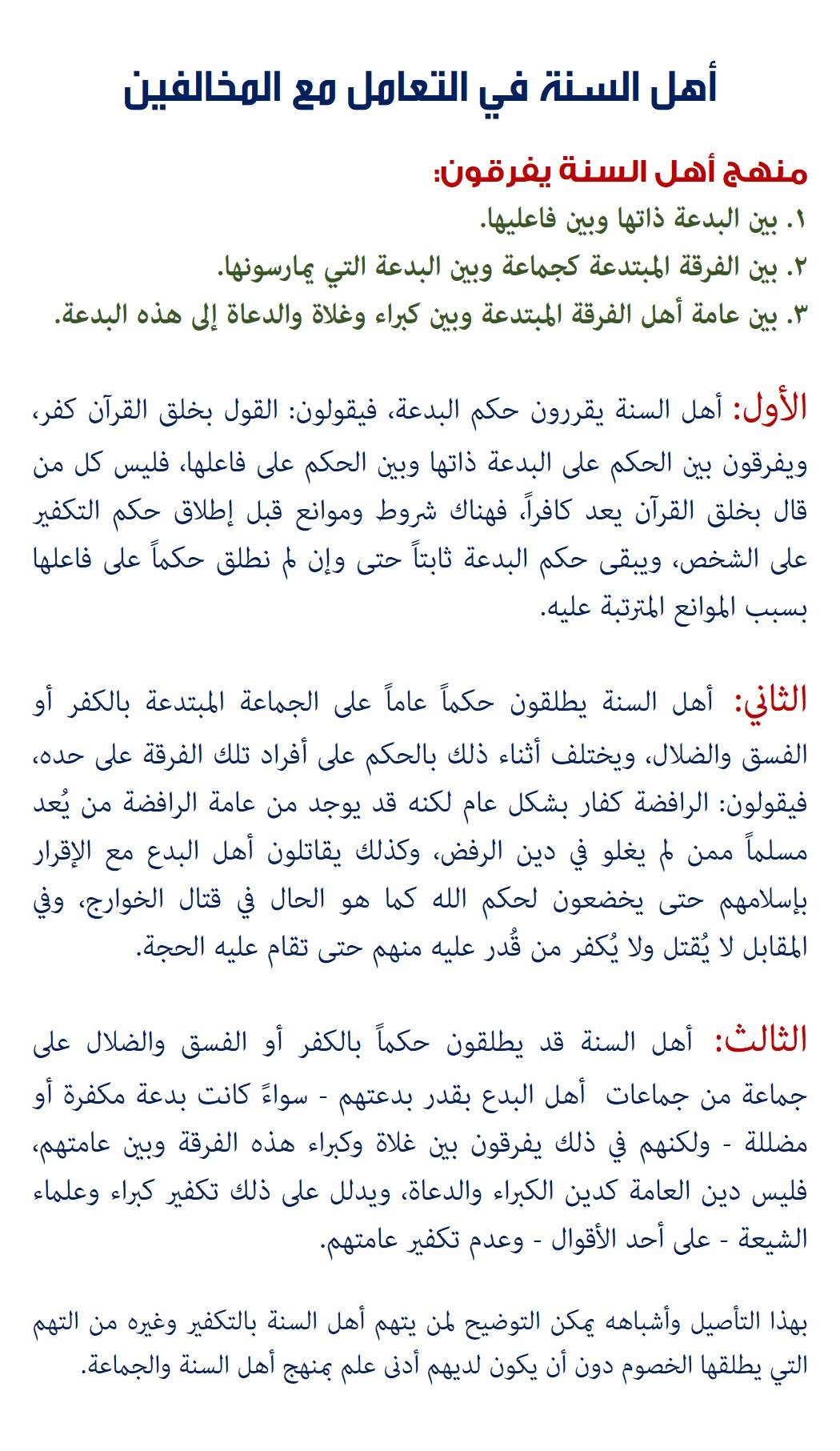 أهل السنة في التعامل مع المخالفين

منهج أهل السنة يفرقون:
١. بين البدعة ذاتها وبين فاعليها.
٢. بين الفرقة المبتدعة كجماعة وبين البدعة التي يمارسونها.
٣. بين عامة أهل الفرقة المبتدعة وبين كبراء وغلاة والدعاة إلى هذه البدعة.

الأول: أهل السنة يقررون حكم البدعة، فيقولون: القول بخلق القرآن كفر، ويفرقون بين الحكم على البدعة ذاتها وبين الحكم على فاعلها، فليس كل من قال بخلق القرآن يعد كافراً، فهناك شروط وموانع قبل إطلاق حكم التكفير على الشخص، ويبقى حكم البدعة ثابتاً حتى وإن لم نطلق حكماً على فاعلها بسبب الموانع المترتبة عليه.

الثاني: أهل السنة يطلقون حكماً عاماً على الجماعة المبتدعة بالكفر أو الفسق والضلال، ويختلف أثناء ذلك بالحكم على أفراد تلك الفرقة على حده، فيقولون: الرافضة كفار بشكل عام لكنه قد يوجد من عامة الرافضة من يُعد مسلماً ممن لم يغلو في دين الرفض، وكذلك يقاتلون أهل البدع مع الإقرار بإسلامهم حتى يخضعون لحكم الله كما هو الحال في قتال الخوارج، وفي المقابل لا يُقتل ولا يُكفر من قُدر عليه منهم حتى تقام عليه الحجة.

الثالث: أهل السنة قد يطلقون حكماً بالكفر أو الفسق والضلال على جماعة من جماعات أهل البدع بقدر بدعتهم - سواءً كانت بدعة مكفرة أو مضللة - ولكنهم في ذلك يفرقون بين غلاة وكبراء هذه الفرقة وبين عامتهم، فليس دين العامة كدين الكبراء والدعاة، ويدلل على ذلك تكفير كبراء وعلماء الشيعة - على أحد الأقوال - وعدم تكفير عامتهم.

بهذا التأصيل وأشباهه يمكن التوضيح لمن يتهم أهل السنة بالتكفير وغيره من التهم التي يطلقها الخصوم دون أن يكون لديهم أدنى علم بمنهج أهل السنة والجماعة.